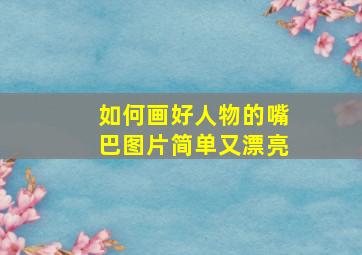 如何画好人物的嘴巴图片简单又漂亮